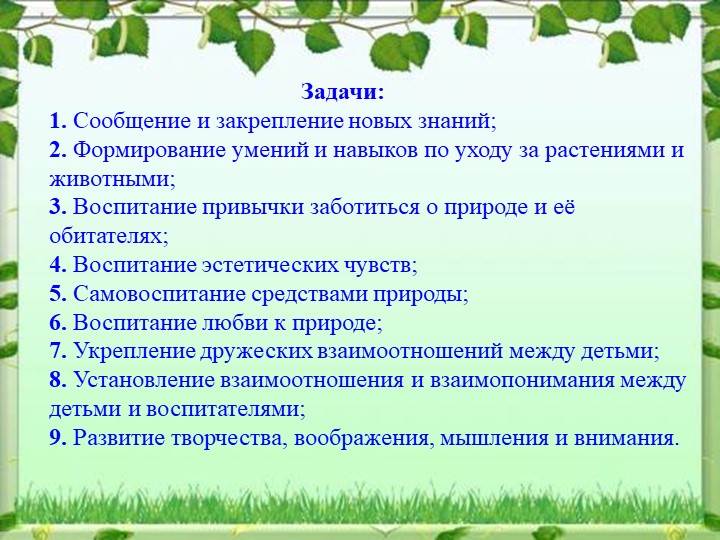 Задачи:
1. Сообщение и закрепление новых знаний;
2. Формирование умений и навыков по уходу за растениями и животными;
3. Воспитание привычки заботиться о природе и её обитателях;
4. Воспитание эстетических чувств;
5. Самовоспитание средствами природы;
6. Воспитание любви к природе;
7. Укрепление дружеских взаимоотношений между детьми;
8. Установление взаимоотношения и взаимопонимания между детьми и воспитателями;
9. Развитие творчества, воображения, мышления и внимания.